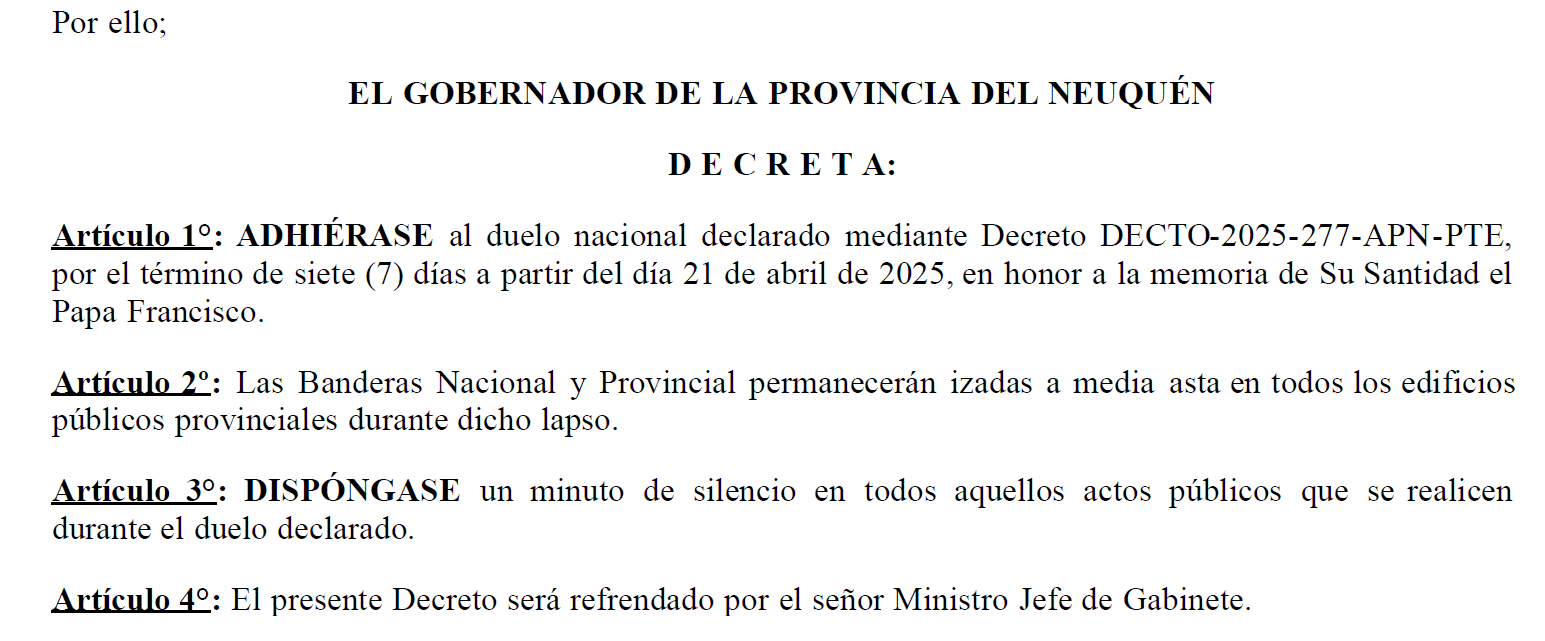 Por ello;

EL GOBERNADOR DE LA PROVINCIA DEL NEUQUÉN

D E C R E T A:

Artículo 1°: ADHIÉRASE al duelo nacional declarado mediante Decreto DECTO-2025-277-APN-PTE, por el término de siete (7) días a partir del día 21 de abril de 2025, en honor a la memoria de Su Santidad el Papa Francisco.

Artículo 2°: Las Banderas Nacional y Provincial permanecerán izadas a media asta en todos los edificios públicos provinciales durante dicho lapso.

Artículo 3°: DISPÓNGASE un minuto de silencio en todos aquellos actos públicos que se realicen durante el duelo declarado.

Artículo 4°: El presente Decreto será refrendado por el señor Ministro Jefe de Gabinete.